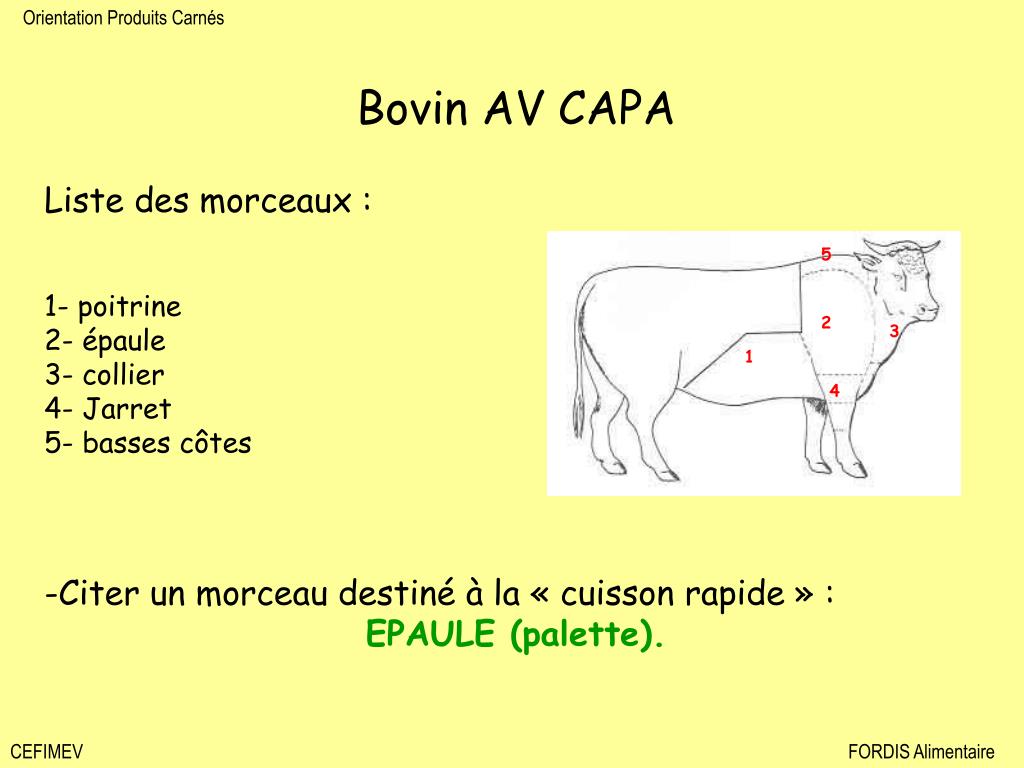 Orientation Produits Carnés

Bovin AV CAPA

Liste des morceaux :

1- poitrine
2- épaule
3- collier
4- Jarret
5- basses côtes

5
2
3
1
4

-Citer un morceau destiné à la « cuisson rapide » :
EPAULE (palette).

CEFIMEV

FORDIS Alimentaire